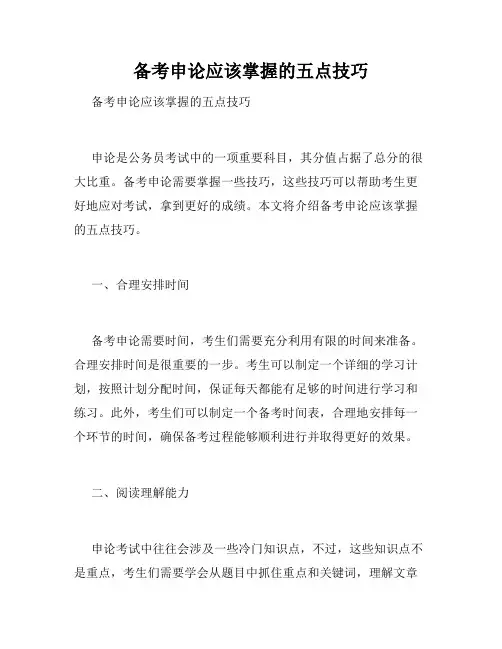 备考申论应该掌握的五点技巧

备考申论应该掌握的五点技巧

申论是公务员考试中的一项重要科目，其分值占据了总分的很大比重。备考申论需要掌握一些技巧，这些技巧可以帮助考生更好地应对考试，拿到更好的成绩。本文将介绍备考申论应该掌握的五点技巧。

一、合理安排时间

备考申论需要时间，考生们需要充分利用有限的时间来准备。合理安排时间是很重要的一步。考生可以制定一个详细的学习计划，按照计划分配时间，保证每天都能有足够的时间进行学习和练习。此外，考生们可以制定一个备考时间表，合理地安排每一个环节的时间，确保备考过程能够顺利进行并取得更好的效果。

二、阅读理解能力

申论考试中往往会涉及一些冷门知识点，不过，这些知识点不是重点，考生们需要学会从题目中抓住重点和关键词，理解文章